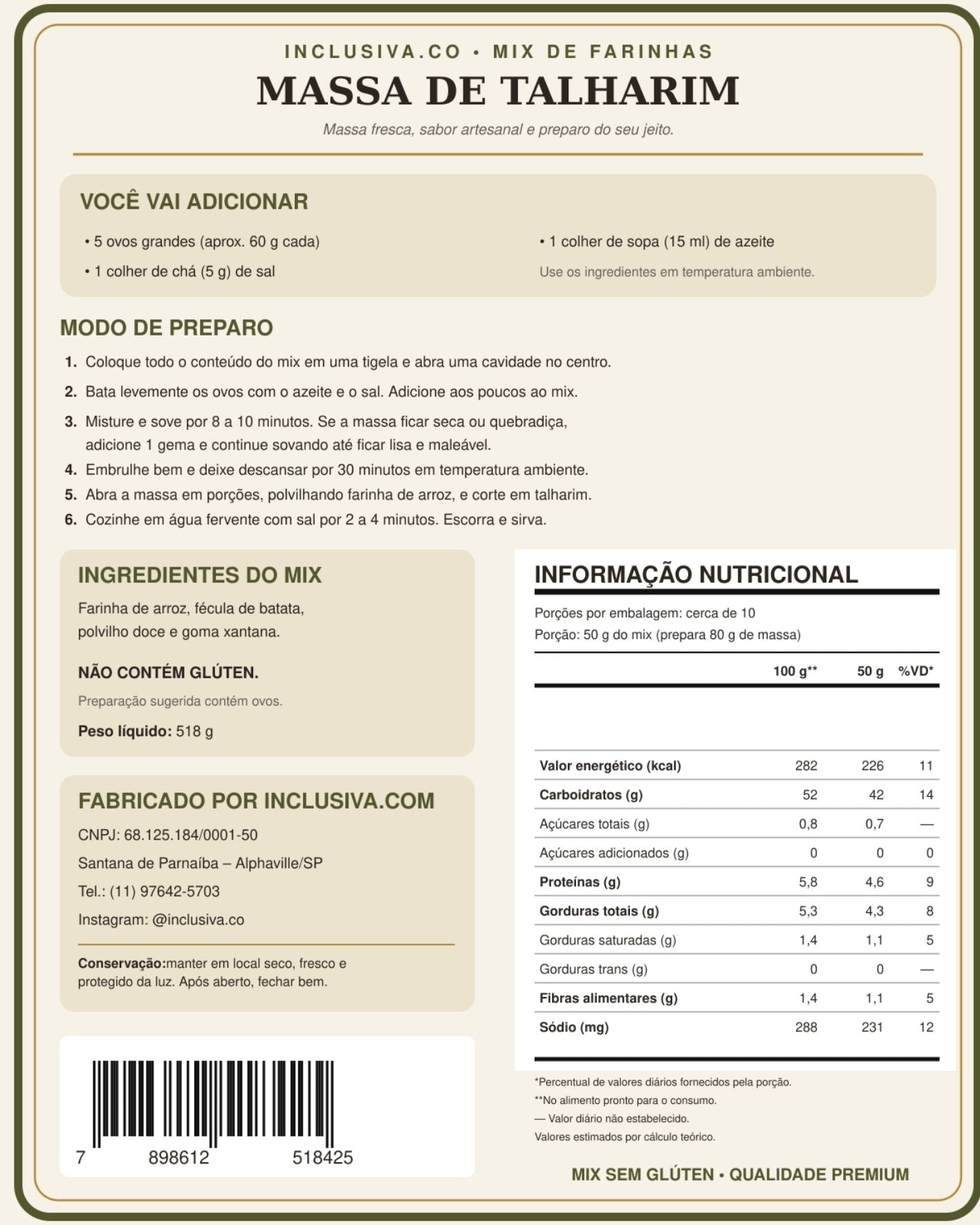 INCLUSIVA.CO • MIX DE FARINHAS

MASSA DE TALHARIM

Massa fresca, sabor artesanal e preparo do seu jeito.

VOCÊ VAI ADICIONAR

• 5 ovos grandes (aprox. 60 g cada)

• 1 colher de chá (5 g) de sal

• 1 colher de sopa (15 ml) de azeite

Use os ingredientes em temperatura ambiente.

MODO DE PREPARO

1. Coloque todo o conteúdo do mix em uma tigela e abra uma cavidade no centro.
2. Bata levemente os ovos com o azeite e o sal. Adicione aos poucos ao mix.
3. Misture e sove por 8 a 10 minutos. Se a massa ficar seca ou quebradiça, adicione 1 gema e continue sovando até ficar lisa e maleável.
4. Embrulhe bem e deixe descansar por 30 minutos em temperatura ambiente.
5. Abra a massa em porções, polvilhando farinha de arroz, e corte em talharim.
6. Cozinhe em água fervente com sal por 2 a 4 minutos. Escorra e sirva.

INGREDIENTES DO MIX

Farinha de arroz, fécula de batata, polvilho doce e goma xantana.

NÃO CONTÉM GLÚTEN.

Preparação sugerida contém ovos.

Peso líquido: 518 g

FABRICADO POR INCLUSIVA.COM

CNPJ: 68.125.184/0001-50

Santana de Parnaíba – Alphaville/SP

Tel.: (11) 97642-5703

Instagram: @inclusiva.co

Conservação:manter em local seco, fresco e protegido da luz. Após aberto, fechar bem.

7 898612 518425

INFORMAÇÃO NUTRICIONAL

Porções por embalagem: cerca de 10
Porção: 50 g do mix (prepara 80 g de massa)

| | 100 g** | 50 g | %VD* |
|---|---|---|---|
| Valor energético (kcal) | 282 | 226 | 11 |
| Carboidratos (g) | 52 | 42 | 14 |
| Açúcares totais (g) | 0,8 | 0,7 | — |
| Açúcares adicionados (g) | 0 | 0 | 0 |
| Proteínas (g) | 5,8 | 4,6 | 9 |
| Gorduras totais (g) | 5,3 | 4,3 | 8 |
| Gorduras saturadas (g) | 1,4 | 1,1 | 5 |
| Gorduras trans (g) | 0 | 0 | — |
| Fibras alimentares (g) | 1,4 | 1,1 | 5 |
| Sódio (mg) | 288 | 231 | 12 |

*Percentual de valores diários fornecidos pela porção.
**No alimento pronto para o consumo.
— Valor diário não estabelecido.
Valores estimados por cálculo teórico.

MIX SEM GLÚTEN • QUALIDADE PREMIUM